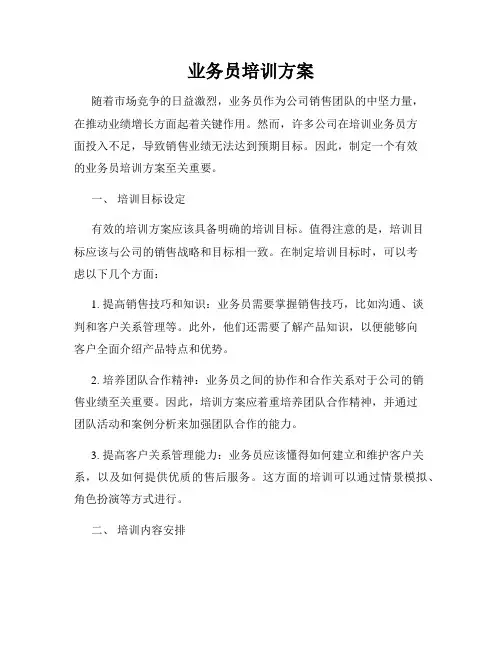 业务员培训方案

随着市场竞争的日益激烈，业务员作为公司销售团队的中坚力量，在推动业绩增长方面起着关键作用。然而，许多公司在培训业务员方面投入不足，导致销售业绩无法达到预期目标。因此，制定一个有效的业务员培训方案至关重要。

一、 培训目标设定

有效的培训方案应该具备明确的培训目标。值得注意的是，培训目标应该与公司的销售战略和目标相一致。在制定培训目标时，可以考虑以下几个方面：

1. 提高销售技巧和知识：业务员需要掌握销售技巧，比如沟通、谈判和客户关系管理等。此外，他们还需要了解产品知识，以便能够向客户全面介绍产品特点和优势。

2. 培养团队合作精神：业务员之间的协作和合作关系对于公司的销售业绩至关重要。因此，培训方案应着重培养团队合作精神，并通过团队活动和案例分析来加强团队合作的能力。

3. 提高客户关系管理能力：业务员应该懂得如何建立和维护客户关系，以及如何提供优质的售后服务。这方面的培训可以通过情景模拟、角色扮演等方式进行。

二、 培训内容安排